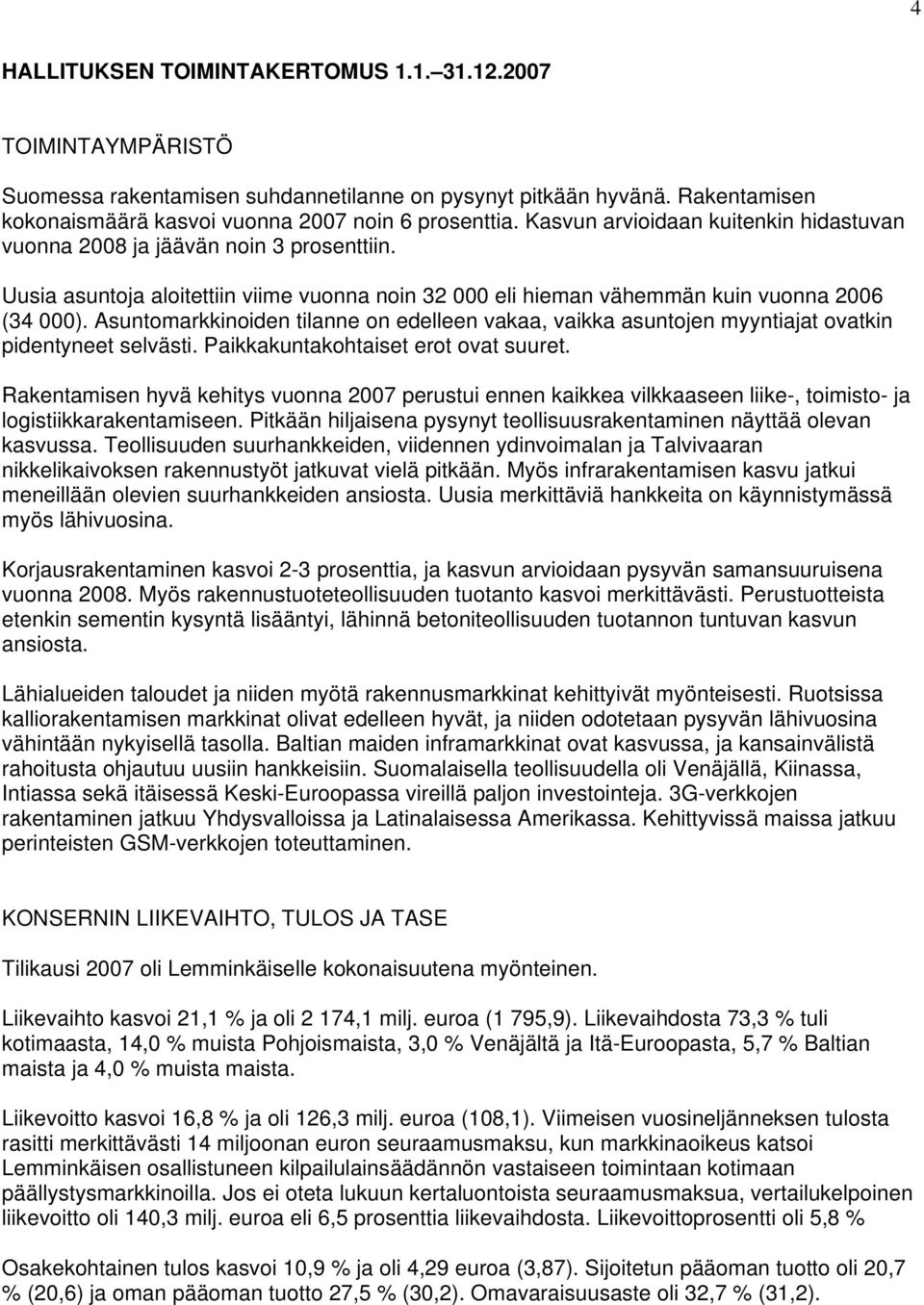 4

HALLITUKSEN TOIMINTAKERTOMUS 1.1.–31.12.2007

TOIMINTAYMPÄRISTÖ

Suomessa rakentamisen suhdannetilanne on pysynyt pitkään hyvänä. Rakentamisen kokonaismäärä kasvoi vuonna 2007 noin 6 prosenttia. Kasvun arvioidaan kuitenkin hidastuvan vuonna 2008 ja jäävän noin 3 prosenttiin.

Uusia asuntoja aloitettiin viime vuonna noin 32 000 eli hieman vähemmän kuin vuonna 2006 (34 000). Asuntomarkkinoiden tilanne on edelleen vakaa, vaikka asuntojen myyntiajat ovatkin pidentyneet selvästi. Paikkakuntakohtaiset erot ovat suuret.

Rakentamisen hyvä kehitys vuonna 2007 perustui ennen kaikkea vilkkaaseen liike-, toimisto- ja logistiikkarakentamiseen. Pitkään hiljaisena pysynyt teollisuusrakentaminen näyttää olevan kasvussa. Teollisuuden suurhankkeiden, viidennen ydinvoimalan ja Talvivaaran nikkelikaivoksen rakennustyöt jatkuvat vielä pitkään. Myös infrarakentamisen kasvu jatkui meneillään olevien suurhankkeiden ansiosta. Uusia merkittäviä hankkeita on käynnistymässä myös lähivuosina.

Korjausrakentaminen kasvoi 2-3 prosenttia, ja kasvun arvioidaan pysyvän samansuuruisena vuonna 2008. Myös rakennustuoteteollisuuden tuotanto kasvoi merkittävästi. Perustuotteista etenkin sementin kysyntä lisääntyi, lähinnä betoniteollisuuden tuotannon tuntuvan kasvun ansiosta.

Lähialueiden taloudet ja niiden myötä rakennusmarkkinat kehittyivät myönteisesti. Ruotsissa kalliorakentamisen markkinat olivat edelleen hyvät, ja niiden odotetaan pysyvän lähivuosina vähintään nykyisellä tasolla. Baltian maiden inframarkkinat ovat kasvussa, ja kansainvälistä rahoitusta ohjautuu uusiin hankkeisiin. Suomalaisella teollisuudella oli Venäjällä, Kiinassa, Intiassa sekä itäisessä Keski-Euroopassa vireillä paljon investointeja. 3G-verkkojen rakentaminen jatkuu Yhdysvalloissa ja Latinalaisessa Amerikassa. Kehittyvissä maissa jatkuu perinteisten GSM-verkkojen toteuttaminen.

KONSERNIN LIIKEVAIHTO, TULOS JA TASE

Tilikausi 2007 oli Lemminkäiselle kokonaisuutena myönteinen.

Liikevaihto kasvoi 21,1 % ja oli 2 174,1 milj. euroa (1 795,9). Liikevaihdosta 73,3 % tuli kotimaasta, 14,0 % muista Pohjoismaista, 3,0 % Venäjältä ja Itä-Euroopasta, 5,7 % Baltian maista ja 4,0 % muista maista.

Liikevoitto kasvoi 16,8 % ja oli 126,3 milj. euroa (108,1). Viimeisen vuosineljänneksen tulosta rasitti merkittävästi 14 miljoonan euron seuraamusmaksu, kun markkinaoikeus katsoi Lemminkäisen osallistuneen kilpailulainsäädännön vastaiseen toimintaan kotimaan päällystysmarkkinoilla. Jos ei oteta lukuun kertaluontoista seuraamusmaksua, vertailukelpoinen liikevoitto oli 140,3 milj. euroa eli 6,5 prosenttia liikevaihdosta. Liikevoittoprosentti oli 5,8 %

Osakekohtainen tulos kasvoi 10,9 % ja oli 4,29 euroa (3,87). Sijoitetun pääoman tuotto oli 20,7 % (20,6) ja oman pääoman tuotto 27,5 % (30,2). Omavaraisuusaste oli 32,7 % (31,2).